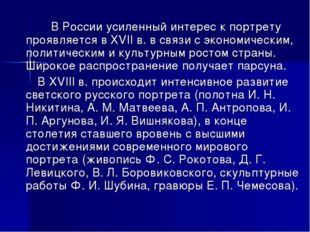 В России усиленный интерес к портрету проявляется в XVII в. в связи с экономическим, политическим и культурным ростом страны. Широкое распространение получает парсуна.

В XVIII в. происходит интенсивное развитие светского русского портрета (полотна И. Н. Никитина, А. М. Матвеева, А. П. Антропова, И. П. Аргунова, И. Я. Вишнякова), в конце столетия ставшего вровень с высшими достижениями современного мирового портрета (живопись Ф. С. Рокотова, Д. Г. Левицкого, В. Л. Боровиковского, скульптурные работы Ф. И. Шубина, гравюры Е. П. Чемесова).